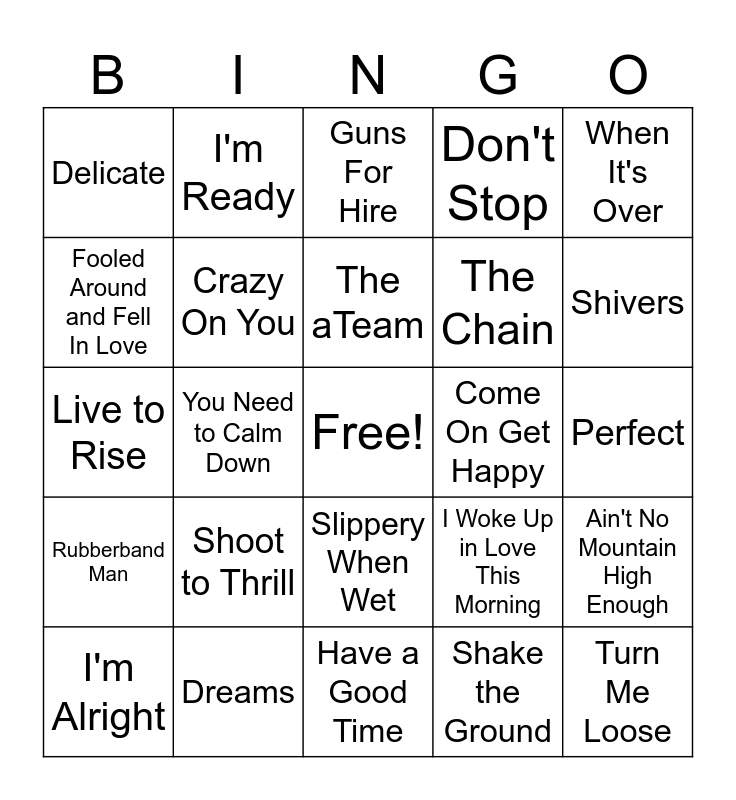 | B | I | N | G | O |
|---|---|---|---|---|
| Delicate | I'm Ready | Guns For Hire | Don't Stop | When It's Over |
| Fooled Around and Fell In Love | Crazy On You | The aTeam | The Chain | Shivers |
| Live to Rise | You Need to Calm Down | Free! | Come On Get Happy | Perfect |
| Rubberband Man | Shoot to Thrill | Slippery When Wet | I Woke Up in Love This Morning | Ain't No Mountain High Enough |
| I'm Alright | Dreams | Have a Good Time | Shake the Ground | Turn Me Loose |